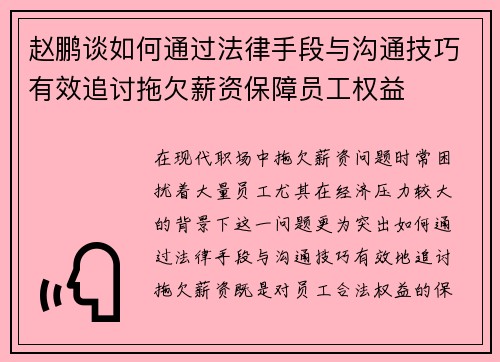 赵鹏谈如何通过法律手段与沟通技巧有效追讨拖欠薪资保障员工权益

在现代职场中拖欠薪资问题时常困扰着大量员工尤其在经济压力较大的背景下这一问题更为突出如何通过法律手段与沟通技巧有效地追讨拖欠薪资既是对员工合法权益的保